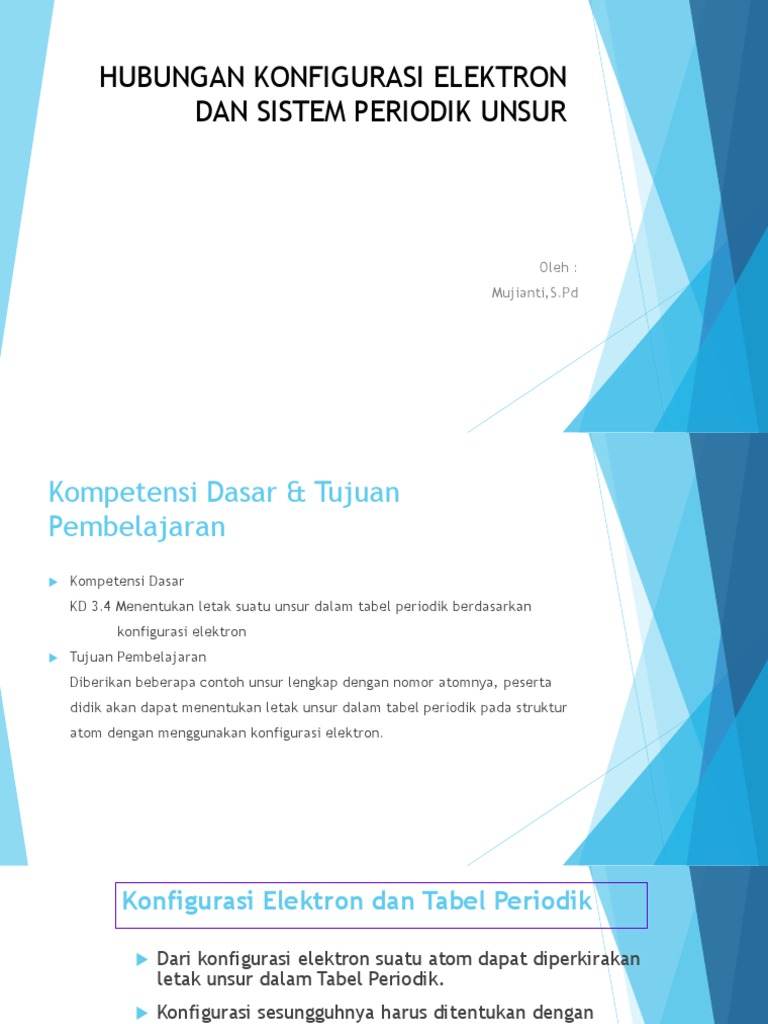 HUBUNGAN KONFIGURASI ELEKTRON DAN SISTEM PERIODIK UNSUR

Oleh :
Mujianti,S.Pd

Kompetensi Dasar & Tujuan Pembelajaran

Kompetensi Dasar
KD 3.4 Menentukan letak suatu unsur dalam tabel periodik berdasarkan konfigurasi elektron

Tujuan Pembelajaran
Diberikan beberapa contoh unsur lengkap dengan nomor atomnya, peserta didik akan dapat menentukan letak unsur dalam tabel periodik pada struktur atom dengan menggunakan konfigurasi elektron.

Konfigurasi Elektron dan Tabel Periodik

Dari konfigurasi elektron suatu atom dapat diperkirakan letak unsur dalam Tabel Periodik.

Konfigurasi sesungguhnya harus ditentukan dengan